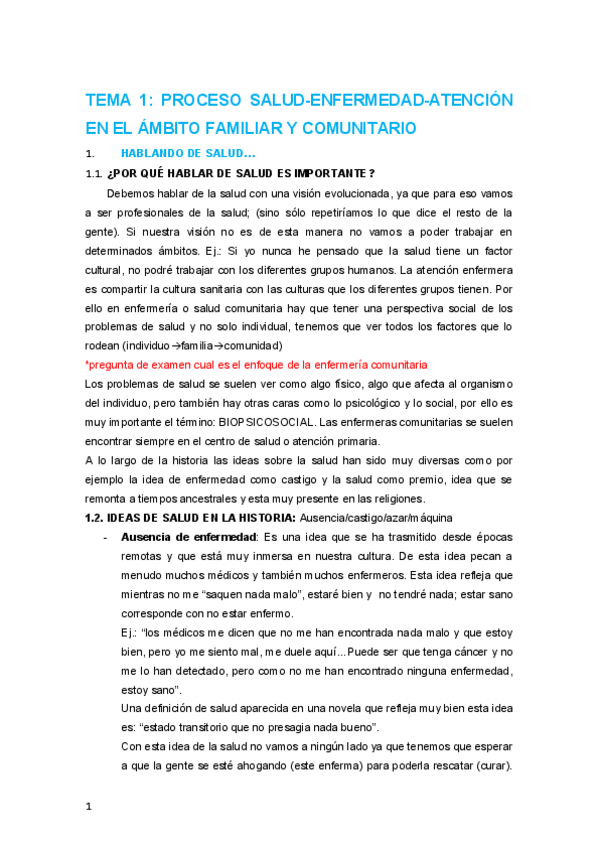 TEMA 1: PROCESO SALUD-ENFERMEDAD-ATENCIÓN EN EL ÁMBITO FAMILIAR Y COMUNITARIO

1. HABLANDO DE SALUD…

1.1. ¿POR QUÉ HABLAR DE SALUD ES IMPORTANTE?

Debemos hablar de la salud con una visión evolucionada, ya que para eso vamos a ser profesionales de la salud; (sino sólo repetiríamos lo que dice el resto de la gente). Si nuestra visión no es de esta manera no vamos a poder trabajar en determinados ámbitos. Ej.: Si yo nunca he pensado que la salud tiene un factor cultural, no podré trabajar con los diferentes grupos humanos. La atención enfermera es compartir la cultura sanitaria con las culturas que los diferentes grupos tienen. Por ello en enfermería o salud comunitaria hay que tener una perspectiva social de los problemas de salud y no solo individual, tenemos que ver todos los factores que lo rodean (individuo→familia→comunidad)

*pregunta de examen cual es el enfoque de la enfermería comunitaria

Los problemas de salud se suelen ver como algo físico, algo que afecta al organismo del individuo, pero también hay otras caras como lo psicológico y lo social, por ello es muy importante el término: BIOPSICOSOCIAL. Las enfermeras comunitarias se suelen encontrar siempre en el centro de salud o atención primaria.

A lo largo de la historia las ideas sobre la salud han sido muy diversas como por ejemplo la idea de enfermedad como castigo y la salud como premio, idea que se remonta a tiempos ancestrales y esta muy presente en las religiones.

1.2. IDEAS DE SALUD EN LA HISTORIA: Ausencia/castigo/azar/máquina

- Ausencia de enfermedad: Es una idea que se ha trasmitido desde épocas remotas y que está muy inmersa en nuestra cultura. De esta idea pecan a menudo muchos médicos y también muchos enfermeros. Esta idea refleja que mientras no me “saquen nada malo”, estaré bien y no tendré nada; estar sano corresponde con no estar enfermo.

Ej.: “los médicos me dicen que no me han encontrada nada malo y que estoy bien, pero yo me siento mal, me duele aquí...Puede ser que tenga cáncer y no me lo han detectado, pero como no me han encontrado ninguna enfermedad, estoy sano”.

Una definición de salud aparecida en una novela que refleja muy bien esta idea es: “estado transitorio que no presagia nada bueno”.

Con esta idea de la salud no vamos a ningún lado ya que tenemos que esperar a que la gente se esté ahogando (este enferma) para poderla rescatar (curar).

1